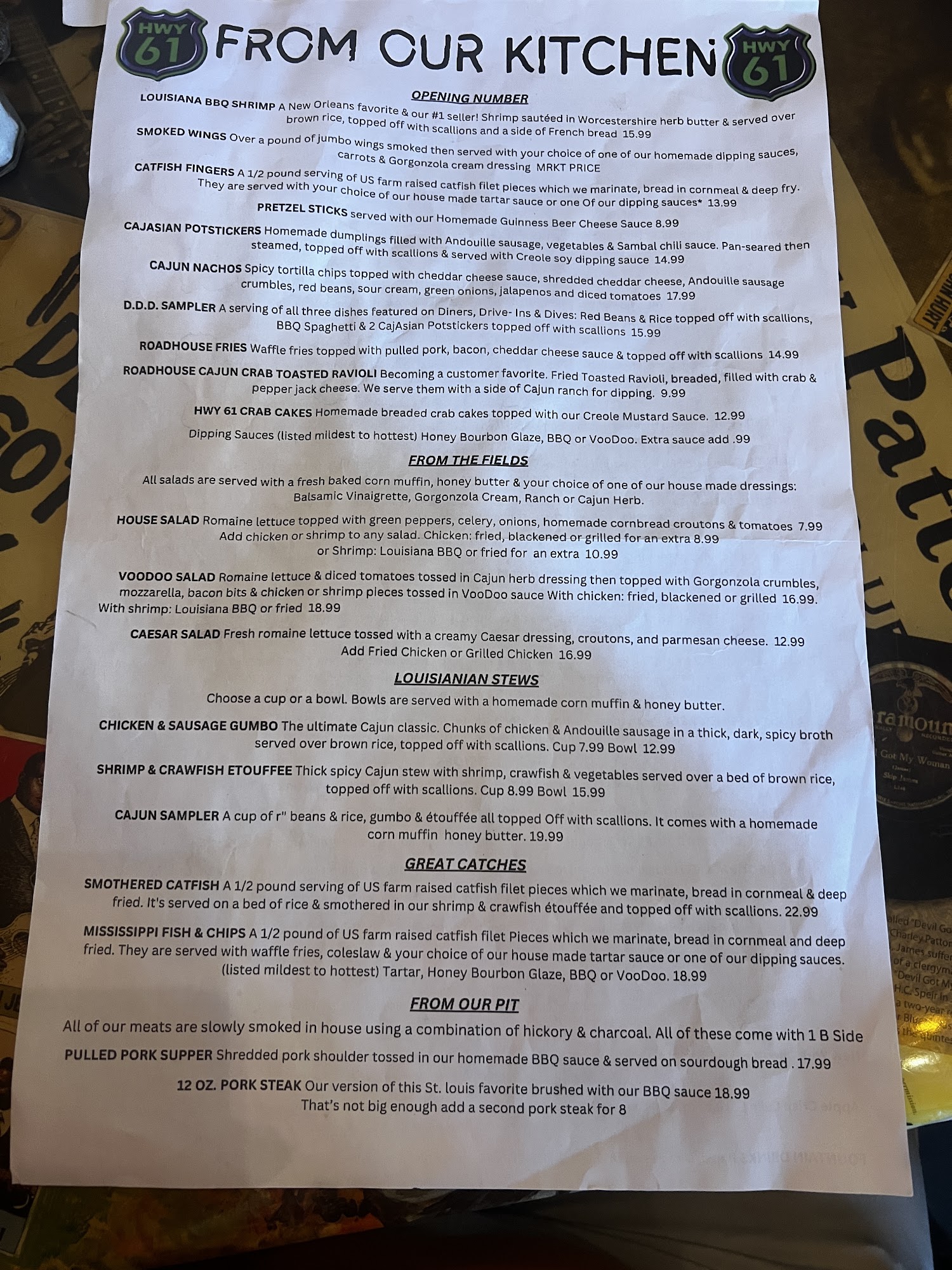 HWY 61 FROM OUR KITCHEN HWY 61

OPENING NUMBER

LOUISIANA BBQ SHRIMP A New Orleans favorite & our #1 seller! Shrimp sautéed in Worcestershire herb butter & served over brown rice, topped off with scallions and a side of French bread 15.99

SMOKED WINGS Over a pound of jumbo wings smoked then served with your choice of one of our homemade dipping sauces, carrots & Gorgonzola cream dressing MRKT PRICE

CATFISH FINGERS A 1/2 pound serving of US farm raised catfish filet pieces which we marinate, bread in cornmeal & deep fry. They are served with your choice of our house made tartar sauce or one Of our dipping sauces* 13.99

PRETZEL STICKS served with our Homemade Guinness Beer Cheese Sauce 8.99

CAJASIAN POTSTICKERS Homemade dumplings filled with Andouille sausage, vegetables & Sambal chili sauce. Pan-seared then steamed, topped off with scallions & served with Creole soy dipping sauce 14.99

CAJUN NACHOS Spicy tortilla chips topped with cheddar cheese sauce, shredded cheddar cheese, Andouille sausage crumbles, red beans, sour cream, green onions, jalapenos and diced tomatoes 17.99

D.D.D. SAMPLER A serving of all three dishes featured on Diners, Drive- Ins & Dives: Red Beans & Rice topped off with scallions, BBQ Spaghetti & 2 CajAsian Potstickers topped off with scallions 15.99

ROADHOUSE FRIES Waffle fries topped with pulled pork, bacon, cheddar cheese sauce & topped off with scallions 14.99

ROADHOUSE CAJUN CRAB TOASTED RAVIOLI Becoming a customer favorite. Fried Toasted Ravioli, breaded, filled with crab & pepper jack cheese. We serve them with a side of Cajun ranch for dipping. 9.99

HWY 61 CRAB CAKES Homemade breaded crab cakes topped with our Creole Mustard Sauce. 12.99

Dipping Sauces (listed mildest to hottest) Honey Bourbon Glaze, BBQ or VooDoo. Extra sauce add .99

FROM THE FIELDS

All salads are served with a fresh baked corn muffin, honey butter & your choice of one of our house made dressings: Balsamic Vinaigrette, Gorgonzola Cream, Ranch or Cajun Herb.

HOUSE SALAD Romaine lettuce topped with green peppers, celery, onions, homemade cornbread croutons & tomatoes 7.99
Add chicken or shrimp to any salad. Chicken: fried, blackened or grilled for an extra 8.99
or Shrimp: Louisiana BBQ or fried for an extra 10.99

VOODOO SALAD Romaine lettuce & diced tomatoes tossed in Cajun herb dressing then topped with Gorgonzola crumbles, mozzarella, bacon bits & chicken or shrimp pieces tossed in VooDoo sauce With chicken: fried, blackened or grilled 16.99. With shrimp: Louisiana BBQ or fried 18.99

CAESAR SALAD Fresh romaine lettuce tossed with a creamy Caesar dressing, croutons, and parmesan cheese. 12.99
Add Fried Chicken or Grilled Chicken 16.99

LOUISIANIAN STEWS

Choose a cup or a bowl. Bowls are served with a homemade corn muffin & honey butter.

CHICKEN & SAUSAGE GUMBO The ultimate Cajun classic. Chunks of chicken & Andouille sausage in a thick, dark, spicy broth served over brown rice, topped off with scallions. Cup 7.99 Bowl 12.99

SHRIMP & CRAWFISH ETOUFFEE Thick spicy Cajun stew with shrimp, crawfish & vegetables served over a bed of brown rice, topped off with scallions. Cup 8.99 Bowl 15.99

CAJUN SAMPLER A cup of r" beans & rice, gumbo & étouffée all topped Off with scallions. It comes with a homemade corn muffin honey butter. 19.99

GREAT CATCHES

SMOTHERED CATFISH A 1/2 pound serving of US farm raised catfish filet pieces which we marinate, bread in cornmeal & deep fried. It's served on a bed of rice & smothered in our shrimp & crawfish étouffée and topped off with scallions. 22.99

MISSISSIPPI FISH & CHIPS A 1/2 pound of US farm raised catfish filet Pieces which we marinate, bread in cornmeal and deep fried. They are served with waffle fries, coleslaw & your choice of our house made tartar sauce or one of our dipping sauces. (listed mildest to hottest) Tartar, Honey Bourbon Glaze, BBQ or VooDoo. 18.99

FROM OUR PIT

All of our meats are slowly smoked in house using a combination of hickory & charcoal. All of these come with 1 B Side

PULLED PORK SUPPER Shredded pork shoulder tossed in our homemade BBQ sauce & served on sourdough bread . 17.99

12 OZ. PORK STEAK Our version of this St. louis favorite brushed with our BBQ sauce 18.99
That's not big enough add a second pork steak for 8